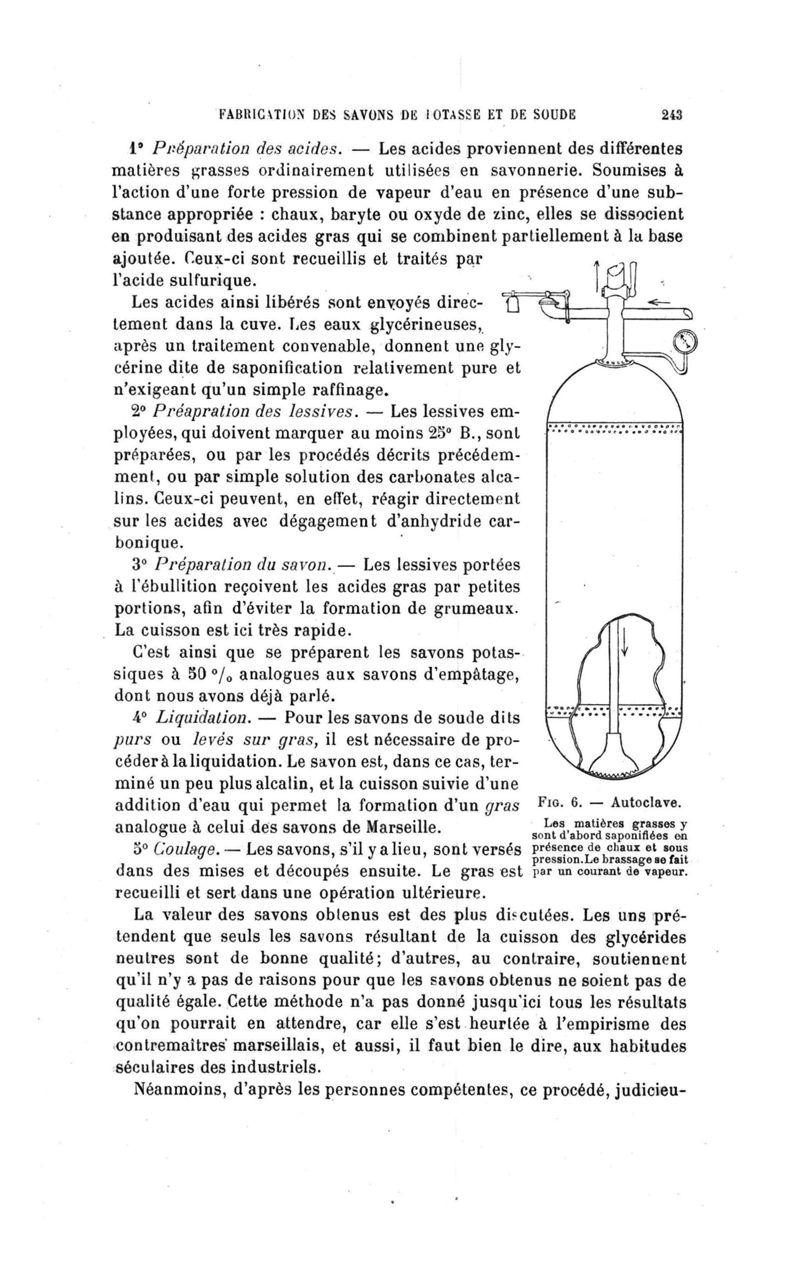 FABRICATION DES SAVONS DE POTASSE ET DE SOUDE 243

1° Préparation des acides. — Les acides proviennent des différentes matières grasses ordinairement utilisées en savonnerie. Soumises à l'action d'une forte pression de vapeur d'eau en présence d'une substance appropriée : chaux, baryte ou oxyde de zinc, elles se dissocient en produisant des acides gras qui se combinent partiellement à la base ajoutée. Ceux-ci sont recueillis et traités par l'acide sulfurique.

Les acides ainsi libérés sont envoyés directement dans la cuve. Les eaux glycérineuses, après un traitement convenable, donnent une glycérine dite de saponification relativement pure et n'exigeant qu'un simple raffinage.

2° Préapration des lessives. — Les lessives employées, qui doivent marquer au moins 25° B., sont préparées, ou par les procédés décrits précédemment, ou par simple solution des carbonates alcalins. Ceux-ci peuvent, en effet, réagir directement sur les acides avec dégagement d'anhydride carbonique.

3° Préparation du savon. — Les lessives portées à l'ébullition reçoivent les acides gras par petites portions, afin d'éviter la formation de grumeaux. La cuisson est ici très rapide.

C'est ainsi que se préparent les savons potassiques à 50 °/₀ analogues aux savons d'empâtage, dont nous avons déjà parlé.

4° Liquidation. — Pour les savons de soude dits purs ou levés sur gras, il est nécessaire de procéder à la liquidation. Le savon est, dans ce cas, terminé un peu plus alcalin, et la cuisson suivie d'une addition d'eau qui permet la formation d'un gras analogue à celui des savons de Marseille.

5° Coulage. — Les savons, s'il y a lieu, sont versés dans des mises et découpés ensuite. Le gras est recueilli et sert dans une opération ultérieure.

Fig. 6. — Autoclave.
Les matières grasses y sont d'abord saponifiées en présence de chaux et sous pression. Le brassage se fait par un courant de vapeur.

La valeur des savons obtenus est des plus discutées. Les uns prétendent que seuls les savons résultant de la cuisson des glycérides neutres sont de bonne qualité; d'autres, au contraire, soutiennent qu'il n'y a pas de raisons pour que les savons obtenus ne soient pas de qualité égale. Cette méthode n'a pas donné jusqu'ici tous les résultats qu'on pourrait en attendre, car elle s'est heurtée à l'empirisme des contremaîtres marseillais, et aussi, il faut bien le dire, aux habitudes séculaires des industriels.

Néanmoins, d'après les personnes compétentes, ce procédé, judicieu-